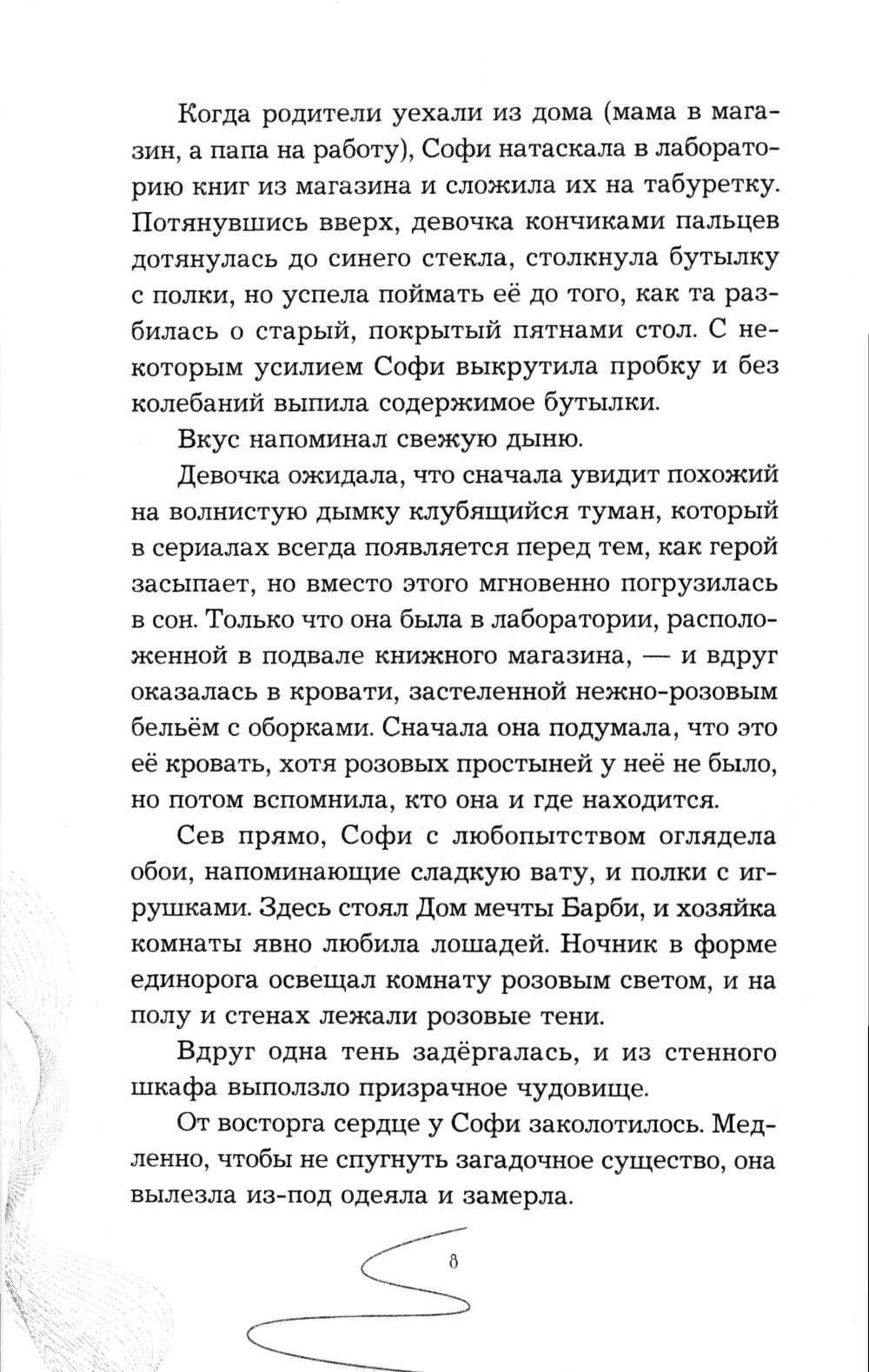 Когда родители уехали из дома (мама в магазин, а папа на работу), Софи натаскала в лабораторию книг из магазина и сложила их на табуретку. Потянувшись вверх, девочка кончиками пальцев дотянулась до синего стекла, столкнула бутылку с полки, но успела поймать её до того, как та разбилась о старый, покрытый пятнами стол. С некоторым усилием Софи выкрутила пробку и без колебаний выпила содержимое бутылки.

Вкус напоминал свежую дыню.

Девочка ожидала, что сначала увидит похожий на волнистую дымку клубящийся туман, который в сериалах всегда появляется перед тем, как герой засыпает, но вместо этого мгновенно погрузилась в сон. Только что она была в лаборатории, расположенной в подвале книжного магазина, — и вдруг оказалась в кровати, застеленной нежно-розовым бельём с оборками. Сначала она подумала, что это её кровать, хотя розовых простыней у неё не было, но потом вспомнила, кто она и где находится.

Сев прямо, Софи с любопытством оглядела обои, напоминающие сладкую вату, и полки с игрушками. Здесь стоял Дом мечты Барби, и хозяйка комнаты явно любила лошадей. Ночник в форме единорога освещал комнату розовым светом, и на полу и стенах лежали розовые тени.

Вдруг одна тень задёргалась, и из стенного шкафа выползло призрачное чудовище.

От восторга сердце у Софи заколотилось. Медленно, чтобы не спугнуть загадочное существо, она вылезла из-под одеяла и замерла.

8